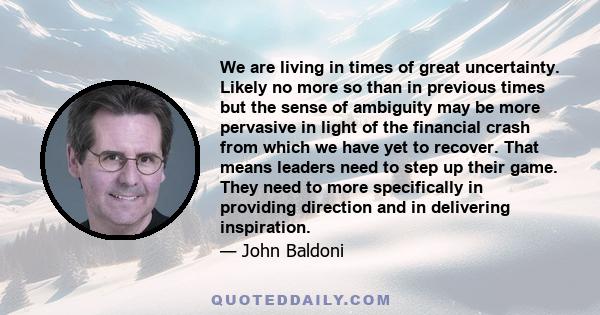 We are living in times of great uncertainty. Likely no more so than in previous times but the sense of ambiguity may be more pervasive in light of the financial crash from which we have yet to recover. That means leaders need to step up their game. They need to more specifically in providing direction and in delivering inspiration.

— John Baldoni

QUOTEDDAILY.COM